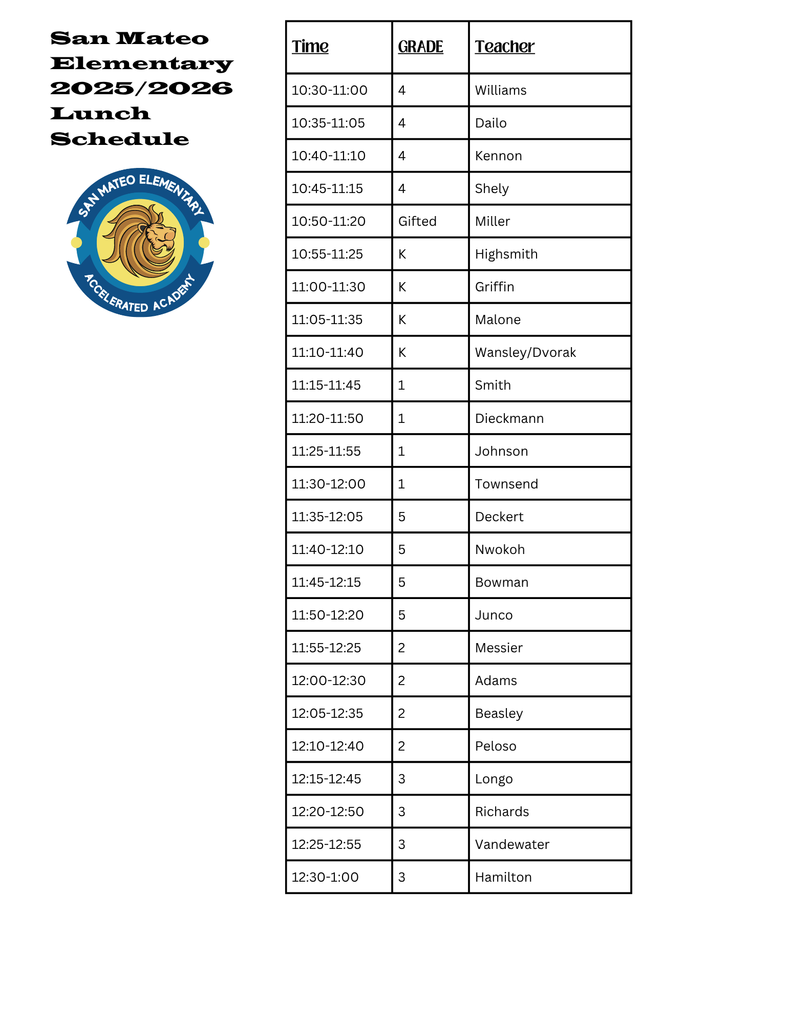 San Mateo Elementary 2025/2026 Lunch Schedule

SAN MATEO ELEMENTARY
ACCELERATED ACADEMY

| Time | GRADE | Teacher |
|---|---|---|
| 10:30-11:00 | 4 | Williams |
| 10:35-11:05 | 4 | Dailo |
| 10:40-11:10 | 4 | Kennon |
| 10:45-11:15 | 4 | Shely |
| 10:50-11:20 | Gifted | Miller |
| 10:55-11:25 | K | Highsmith |
| 11:00-11:30 | K | Griffin |
| 11:05-11:35 | K | Malone |
| 11:10-11:40 | K | Wansley/Dvorak |
| 11:15-11:45 | 1 | Smith |
| 11:20-11:50 | 1 | Dieckmann |
| 11:25-11:55 | 1 | Johnson |
| 11:30-12:00 | 1 | Townsend |
| 11:35-12:05 | 5 | Deckert |
| 11:40-12:10 | 5 | Nwokoh |
| 11:45-12:15 | 5 | Bowman |
| 11:50-12:20 | 5 | Junco |
| 11:55-12:25 | 2 | Messier |
| 12:00-12:30 | 2 | Adams |
| 12:05-12:35 | 2 | Beasley |
| 12:10-12:40 | 2 | Peloso |
| 12:15-12:45 | 3 | Longo |
| 12:20-12:50 | 3 | Richards |
| 12:25-12:55 | 3 | Vandewater |
| 12:30-1:00 | 3 | Hamilton |